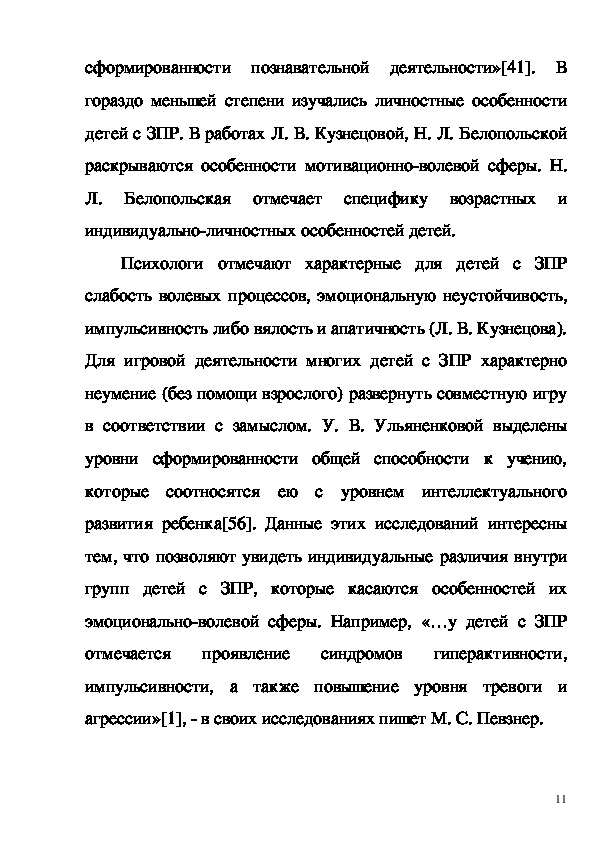 сформированности познавательной деятельности»[41]. В гораздо меньшей степени изучались личностные особенности детей с ЗПР. В работах Л. В. Кузнецовой, Н. Л. Белопольской раскрываются особенности мотивационно-волевой сферы. Н. Л. Белопольская отмечает специфику возрастных и индивидуально-личностных особенностей детей.

Психологи отмечают характерные для детей с ЗПР слабость волевых процессов, эмоциональную неустойчивость, импульсивность либо вялость и апатичность (Л. В. Кузнецова). Для игровой деятельности многих детей с ЗПР характерно неумение (без помощи взрослого) развернуть совместную игру в соответствии с замыслом. У. В. Ульяненковой выделены уровни сформированности общей способности к учению, которые соотносятся ею с уровнем интеллектуального развития ребенка[56]. Данные этих исследований интересны тем, что позволяют увидеть индивидуальные различия внутри групп детей с ЗПР, которые касаются особенностей их эмоционально-волевой сферы. Например, «…у детей с ЗПР отмечается проявление синдромов гиперактивности, импульсивности, а также повышение уровня тревоги и агрессии»[1], - в своих исследованиях пишет М. С. Певзнер.

11